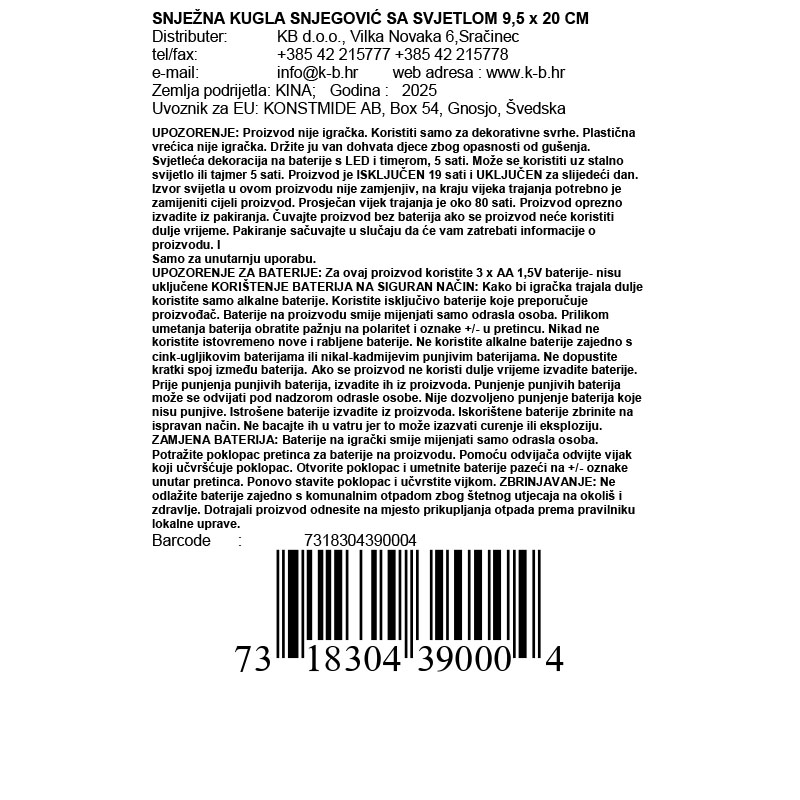 SNJEŽNA KUGLA SNJEGOVIĆ SA SVJETLOM 9,5 x 20 CM
Distributer: KB d.o.o., Vilka Novaka 6,Sračinec
tel/fax: +385 42 215777 +385 42 215778
e-mail: info@k-b.hr web adresa : www.k-b.hr
Zemlja podrijetla: KINA; Godina : 2025
Uvoznik za EU: KONSTMIDE AB, Box 54, Gnosjo, Švedska

UPOZORENJE: Proizvod nije igračka. Koristiti samo za dekorativne svrhe. Plastična vrećica nije igračka. Držite ju van dohvata djece zbog opasnosti od gušenja. Svjetleća dekoracija na baterije s LED i timerom, 5 sati. Može se koristiti uz stalno svijetlo ili tajmer 5 sati. Proizvod je ISKLJUČEN 19 sati i UKLJUČEN za slijedeći dan. Izvor svijetla u ovom proizvodu nije zamjenjiv, na kraju vijeka trajanja potrebno je zamijeniti cijeli proizvod. Prosječan vijek trajanja je oko 80 sati. Proizvod oprezno izvadite iz pakiranja. Čuvajte proizvod bez baterija ako se proizvod neće koristiti dulje vrijeme. Pakiranje sačuvajte u slučaju da će vam zatrebati informacije o proizvodu. I
Samo za unutarnju uporabu.
UPOZORENJE ZA BATERIJE: Za ovaj proizvod koristite 3 x AA 1,5V baterije- nisu uključene KORIŠTENJE BATERIJA NA SIGURAN NAČIN: Kako bi igračka trajala dulje koristite samo alkalne baterije. Koristite isključivo baterije koje preporučuje proizvođač. Baterije na proizvodu smije mijenjati samo odrasla osoba. Prilikom umetanja baterija obratite pažnju na polaritet i oznake +/- u pretincu. Nikad ne koristite istovremeno nove i rabljene baterije. Ne koristite alkalne baterije zajedno s cink-ugljikovim baterijama ili nikal-kadmijevim punjivim baterijama. Ne dopustite kratki spoj između baterija. Ako se proizvod ne koristi dulje vrijeme izvadite baterije. Prije punjenja punjivih baterija, izvadite ih iz proizvoda. Punjenje punjivih baterija može se odvijati pod nadzorom odrasle osobe. Nije dozvoljeno punjenje baterija koje nisu punjive. Istrošene baterije izvadite iz proizvoda. Iskorištene baterije zbrinite na ispravan način. Ne bacajte ih u vatru jer to može izazvati curenje ili eksploziju. ZAMJENA BATERIJA: Baterije na igrački smije mijenjati samo odrasla osoba. Potražite poklopac pretinca za baterije na proizvodu. Pomoću odvijača odvijte vijak koji učvršćuje poklopac. Otvorite poklopac i umetnite baterije pazeći na +/- oznake unutar pretinca. Ponovo stavite poklopac i učvrstite vijkom. ZBRINJAVANJE: Ne odlažite baterije zajedno s komunalnim otpadom zbog štetnog utjecaja na okoliš i zdravlje. Dotrajali proizvod odnesite na mjesto prikupljanja otpada prema pravilniku lokalne uprave.
Barcode : 7318304390004

73 18304 39000 4